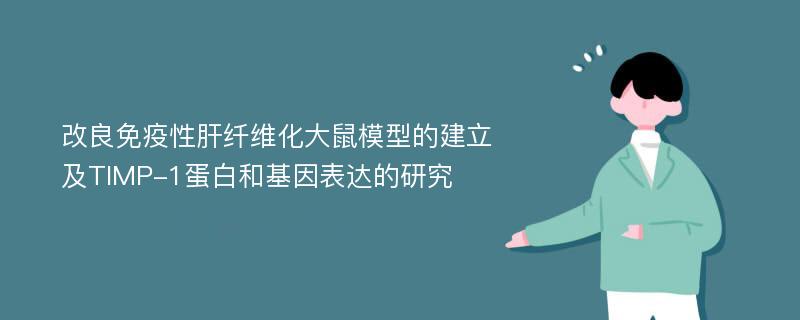 改良免疫性肝纤维化大鼠模型的建立及TIMP-1蛋白和基因表达的研究